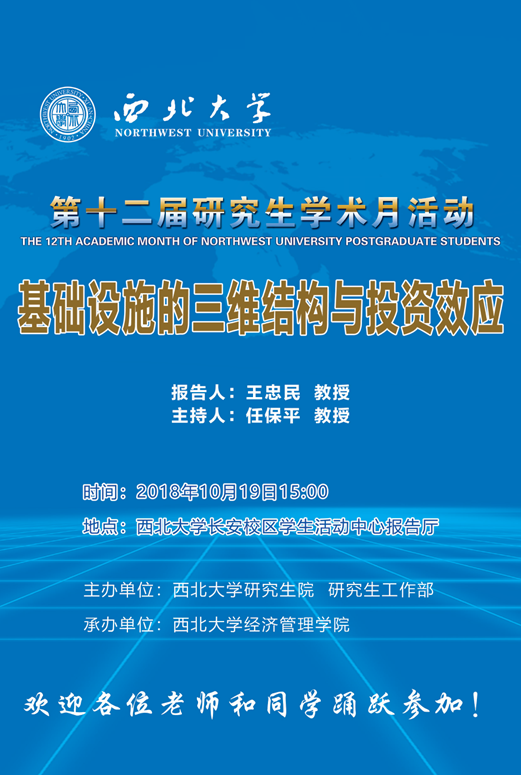 西北大学
NORTHWEST UNIVERSITY

第十二届研究生学术月活动
THE 12TH ACADEMIC MONTH OF NORTHWEST UNIVERSITY POSTGRADUATE STUDENTS

基础设施的三维结构与投资效应

报告人：王忠民 教授
主持人：任保平 教授

时间：2018年10月19日15:00
地点：西北大学长安校区学生活动中心报告厅

主办单位：西北大学研究生院 研究生工作部
承办单位：西北大学经济管理学院

欢迎各位老师和同学踊跃参加！